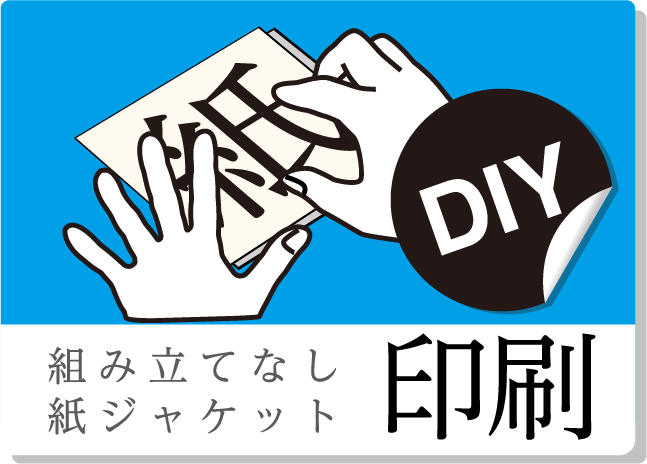 紙

DIY

組み立てなし
紙ジャケット

印刷